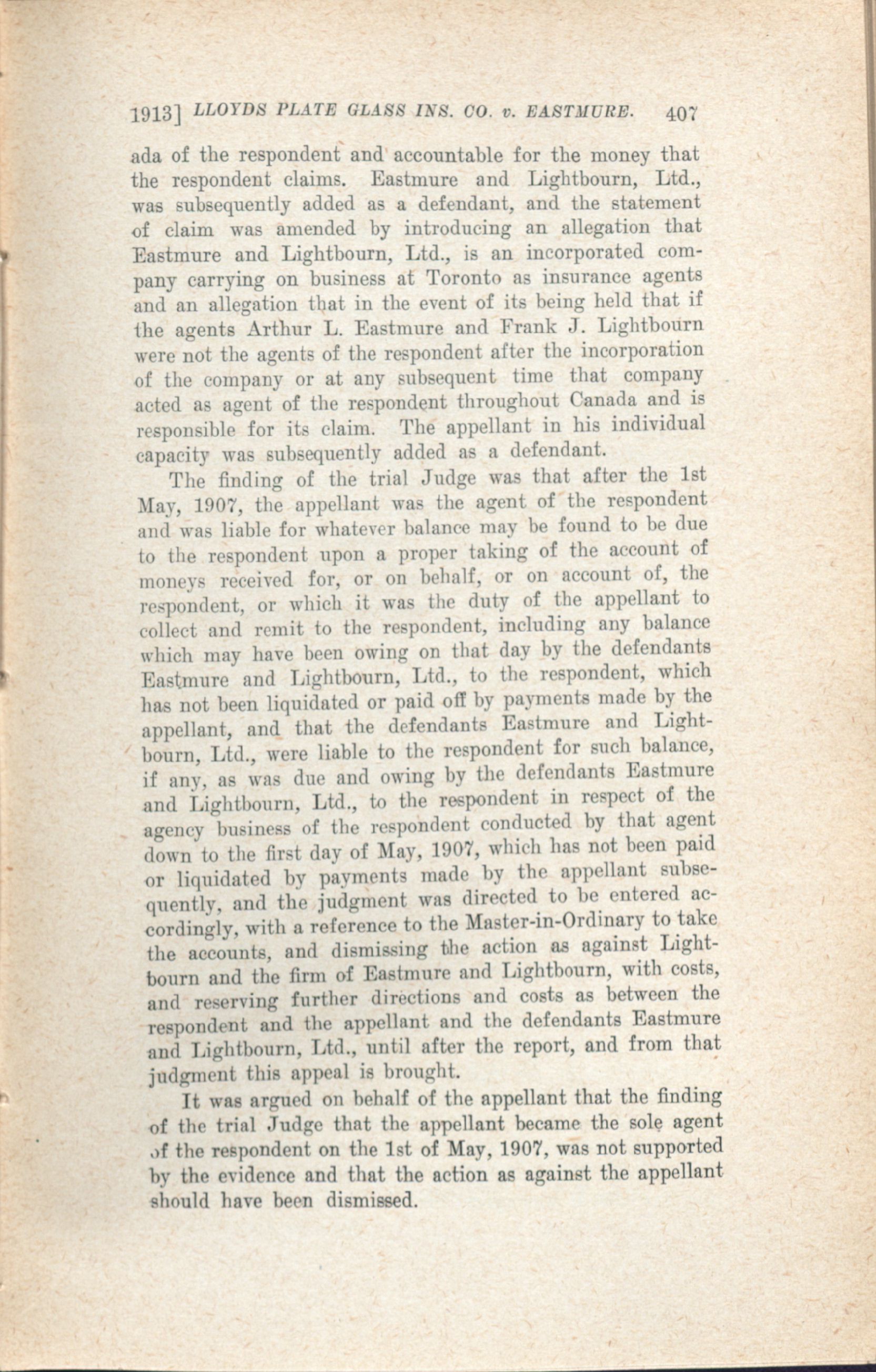 1913] LLOYDS PLATE GLASS INS. CO. v. EASTMURE. 407

ada of the respondent and accountable for the money that the respondent claims. Eastmure and Lightbourn, Ltd., was subsequently added as a defendant, and the statement of claim was amended by introducing an allegation that Eastmure and Lightbourn, Ltd., is an incorporated company carrying on business at Toronto as insurance agents and an allegation that in the event of its being held that if the agents Arthur L. Eastmure and Frank J. Lightbourn were not the agents of the respondent after the incorporation of the company or at any subsequent time that company acted as agent of the respondent throughout Canada and is responsible for its claim. The appellant in his individual capacity was subsequently added as a defendant.

The finding of the trial Judge was that after the 1st May, 1907, the appellant was the agent of the respondent and was liable for whatever balance may be found to be due to the respondent upon a proper taking of the account of moneys received for, or on behalf, or on account of, the respondent, or which it was the duty of the appellant to collect and remit to the respondent, including any balance which may have been owing on that day by the defendants Eastmure and Lightbourn, Ltd., to the respondent, which has not been liquidated or paid off by payments made by the appellant, and that the defendants Eastmure and Lightbourn, Ltd., were liable to the respondent for such balance, if any, as was due and owing by the defendants Eastmure and Lightbourn, Ltd., to the respondent in respect of the agency business of the respondent conducted by that agent down to the first day of May, 1907, which has not been paid or liquidated by payments made by the appellant subsequently, and the judgment was directed to be entered accordingly, with a reference to the Master-in-Ordinary to take the accounts, and dismissing the action as against Lightbourn and the firm of Eastmure and Lightbourn, with costs, and reserving further directions and costs as between the respondent and the appellant and the defendants Eastmure and Lightbourn, Ltd., until after the report, and from that judgment this appeal is brought.

It was argued on behalf of the appellant that the finding of the trial Judge that the appellant became the sole agent of the respondent on the 1st of May, 1907, was not supported by the evidence and that the action as against the appellant should have been dismissed.